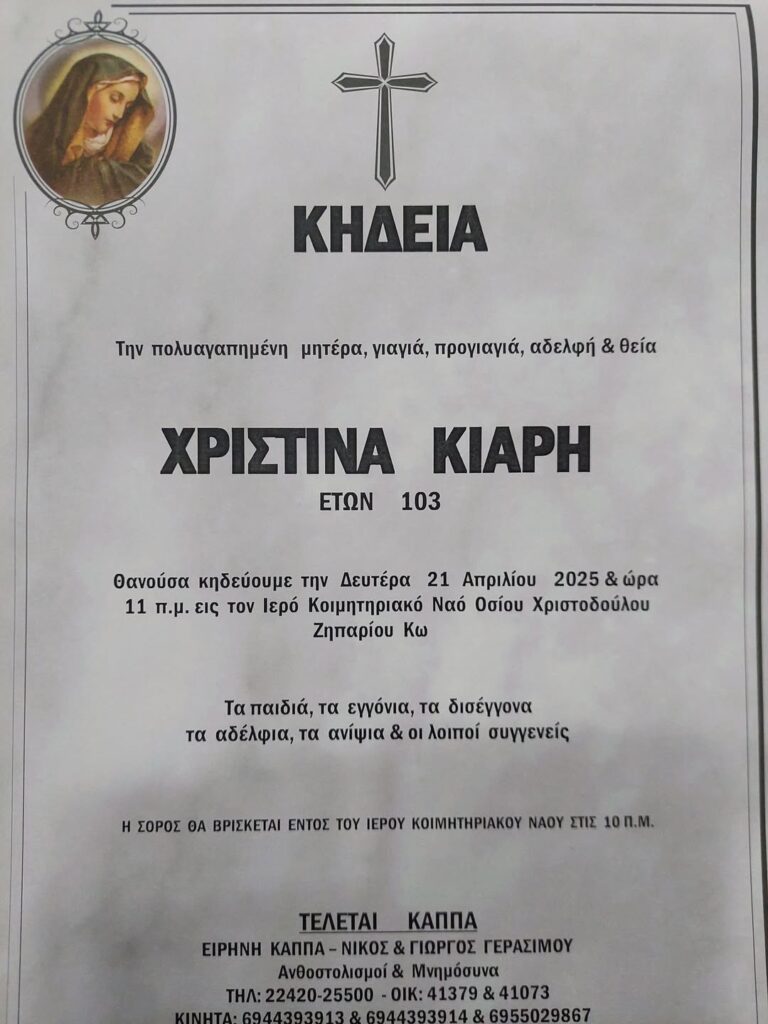 ΚΗΔΕΙΑ

Την πολυαγαπημένη μητέρα, γιαγιά, προγιαγιά, αδελφή & θεία

ΧΡΙΣΤΙΝΑ ΚΙΑΡΗ
ΕΤΩΝ 103

Θανούσα κηδεύουμε την Δευτέρα 21 Απριλίου 2025 & ώρα 11 π.μ. εις τον Ιερό Κοιμητηριακό Ναό Οσίου Χριστοδούλου Ζηπαρίου Κω

Τα παιδιά, τα εγγόνια, τα δισέγγονα
τα αδέλφια, τα ανίψια & οι λοιποί συγγενείς

Η ΣΟΡΟΣ ΘΑ ΒΡΙΣΚΕΤΑΙ ΕΝΤΟΣ ΤΟΥ ΙΕΡΟΥ ΚΟΙΜΗΤΗΡΙΑΚΟΥ ΝΑΟΥ ΣΤΙΣ 10 Π.Μ.

ΤΕΛΕΤΑΙ ΚΑΠΠΑ
ΕΙΡΗΝΗ ΚΑΠΠΑ – ΝΙΚΟΣ & ΓΙΩΡΓΟΣ ΓΕΡΑΣΙΜΟΥ
Ανθοστολισμοί & Μνημόσυνα
ΤΗΛ: 22420-25500 - ΟΙΚ: 41379 & 41073
ΚΙΝΗΤΑ: 6944393913 & 6944393914 & 6955029867